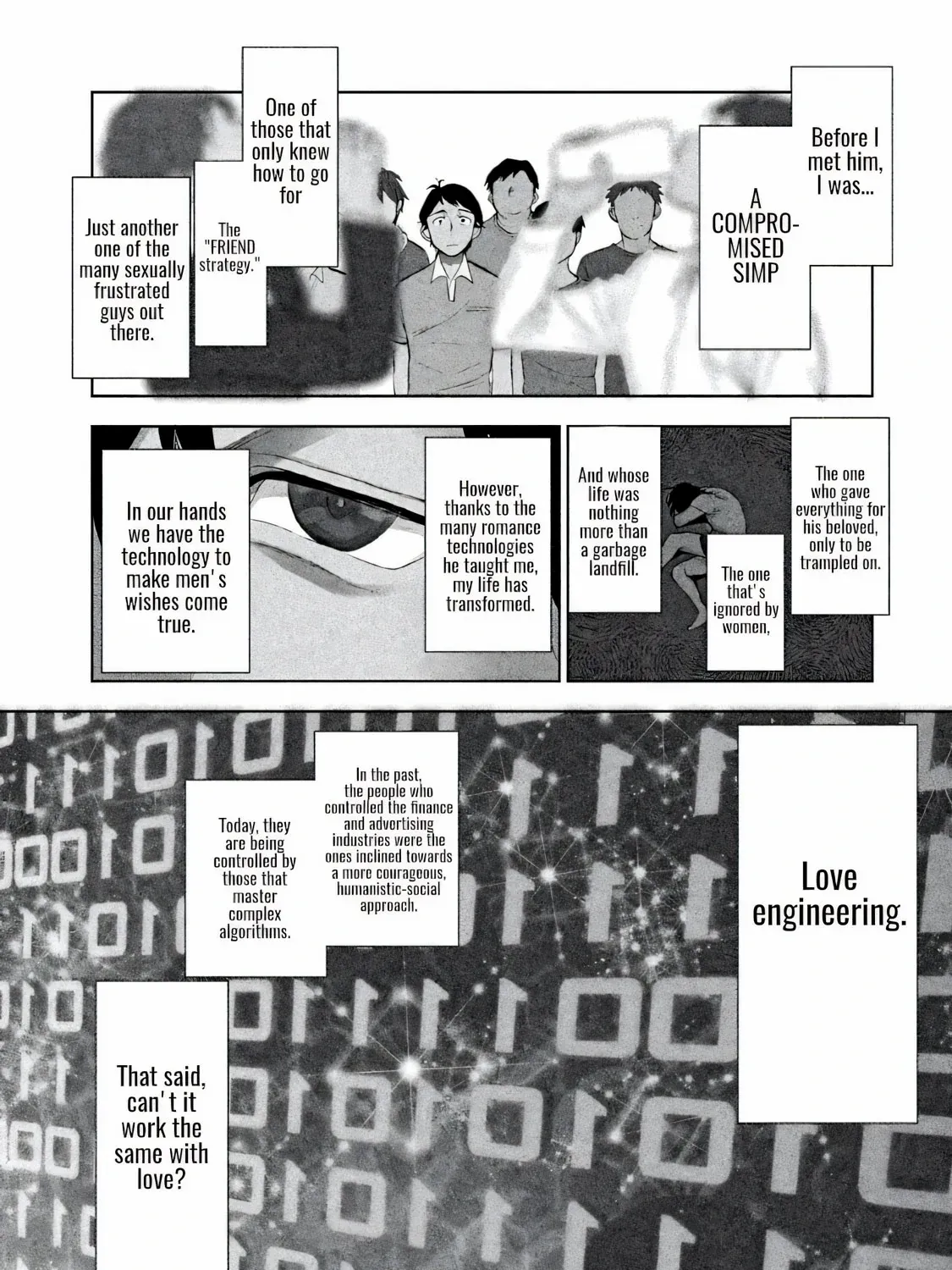 Before I met him, I was...

A COMPROMISED SIMP

One of those that only knew how to go for

The "FRIEND strategy."

Just another one of the many sexually frustrated guys out there.

The one who gave everything for his beloved, only to be trampled on.

The one that's ignored by women,

And whose life was nothing more than a garbage landfill.

However, thanks to the many romance technologies he taught me, my life has transformed.

In our hands we have the technology to make men's wishes come true.

Love engineering.

In the past, the people who controlled the finance and advertising industries were the ones inclined towards a more courageous, humanistic-social approach.

Today, they are being controlled by those that master complex algorithms.

That said, can't it work the same with love?